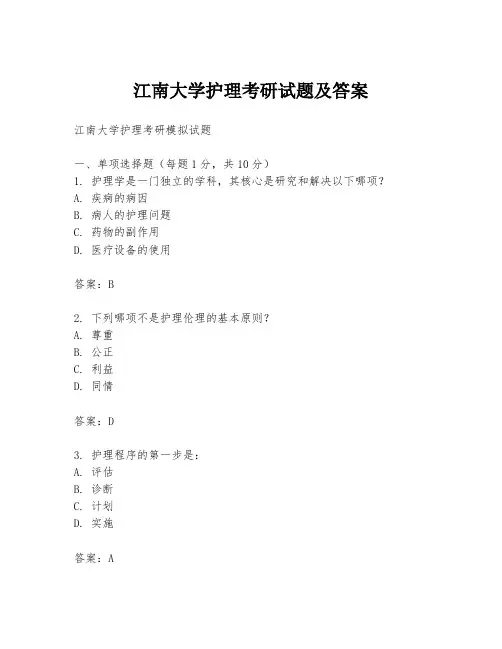 江南大学护理考研试题及答案

江南大学护理考研模拟试题

一、单项选择题（每题1分，共10分）
1. 护理学是一门独立的学科，其核心是研究和解决以下哪项？
A. 疾病的病因
B. 病人的护理问题
C. 药物的副作用
D. 医疗设备的使用

答案：B

2. 下列哪项不是护理伦理的基本原则？
A. 尊重
B. 公正
C. 利益
D. 同情

答案：D

3. 护理程序的第一步是：
A. 评估
B. 诊断
C. 计划
D. 实施

答案：A